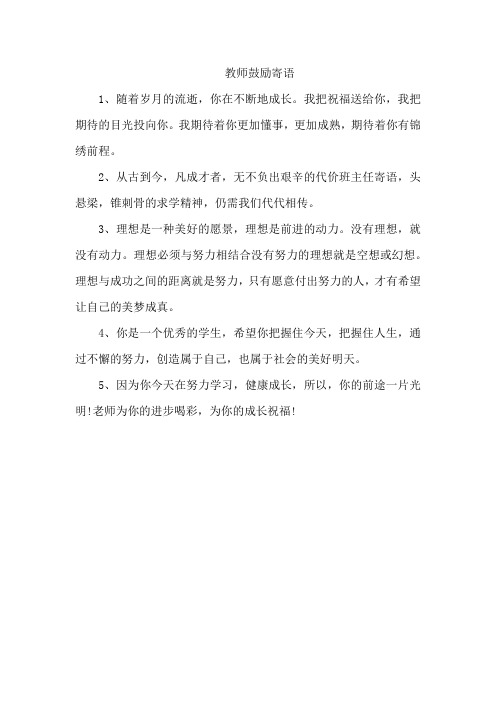 教师鼓励寄语

1、随着岁月的流逝，你在不断地成长。我把祝福送给你，我把期待的目光投向你。我期待着你更加懂事，更加成熟，期待着你有锦绣前程。

2、从古到今，凡成才者，无不负出艰辛的代价班主任寄语，头悬梁，锥刺骨的求学精神，仍需我们代代相传。

3、理想是一种美好的愿景，理想是前进的动力。没有理想，就没有动力。理想必须与努力相结合没有努力的理想就是空想或幻想。理想与成功之间的距离就是努力，只有愿意付出努力的人，才有希望让自己的美梦成真。

4、你是一个优秀的学生，希望你把握住今天，把握住人生，通过不懈的努力，创造属于自己，也属于社会的美好明天。

5、因为你今天在努力学习，健康成长，所以，你的前途一片光明!老师为你的进步喝彩，为你的成长祝福!